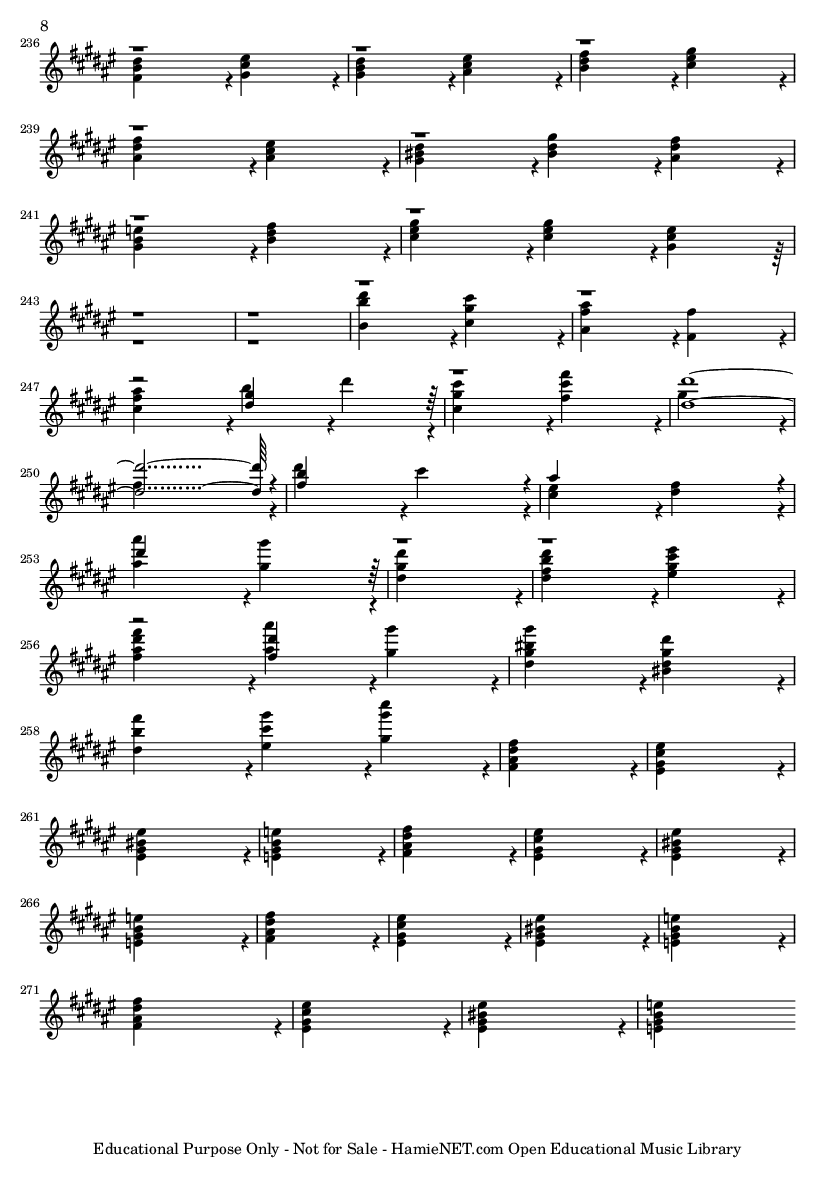 8

236

239

241

243

247

250

253

256

258

261

266

271

Educational Purpose Only - Not for Sale - HamieNET.com Open Educational Music Library